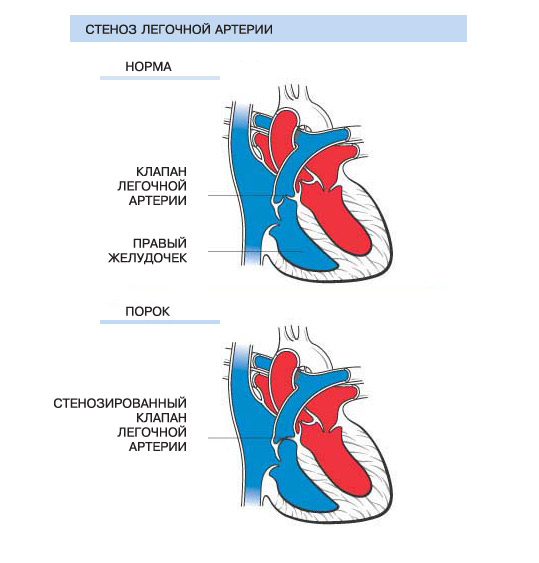 СТЕНОЗ ЛЕГОЧНОЙ АРТЕРИИ

НОРМА

КЛАПАН ЛЕГОЧНОЙ АРТЕРИИ

ПРАВЫЙ ЖЕЛУДОЧЕК

ПОРОК

СТЕНОЗИРОВАННЫЙ КЛАПАН ЛЕГОЧНОЙ АРТЕРИИ